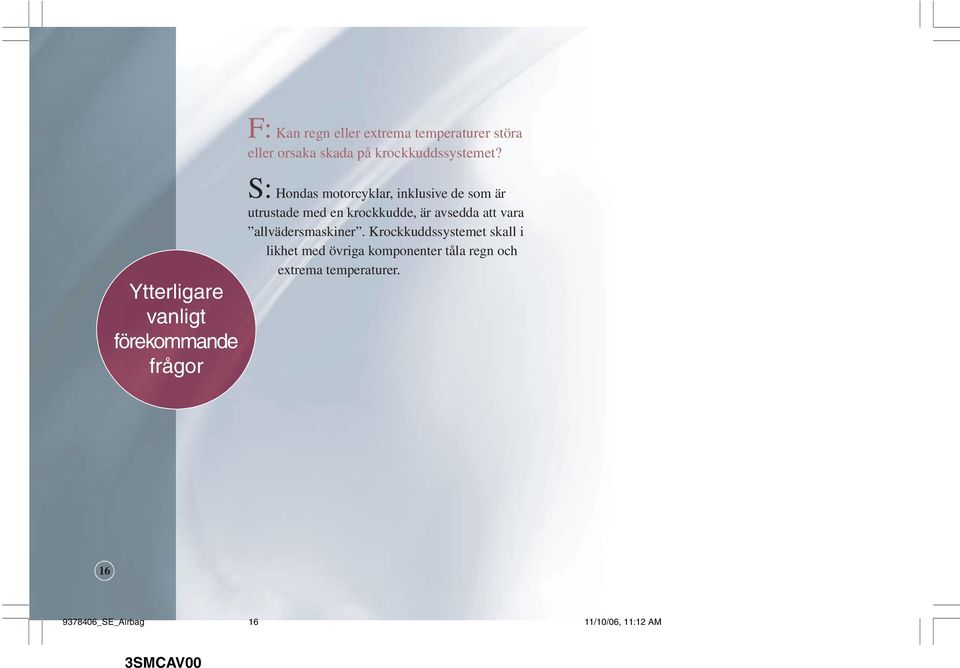 F: Kan regn eller extrema temperaturer störa eller orsaka skada på krockkuddssystemet?

S: Hondas motorcyklar, inklusive de som är utrustade med en krockkudde, är avsedda att vara ”allvädersmaskiner”. Krockkuddssystemet skall i likhet med övriga komponenter tåla regn och extrema temperaturer.

Ytterligare vanligt förekommande frågor

16

9378406_SE_Airbag 16 11/10/06, 11:12 AM

3SMCAV00